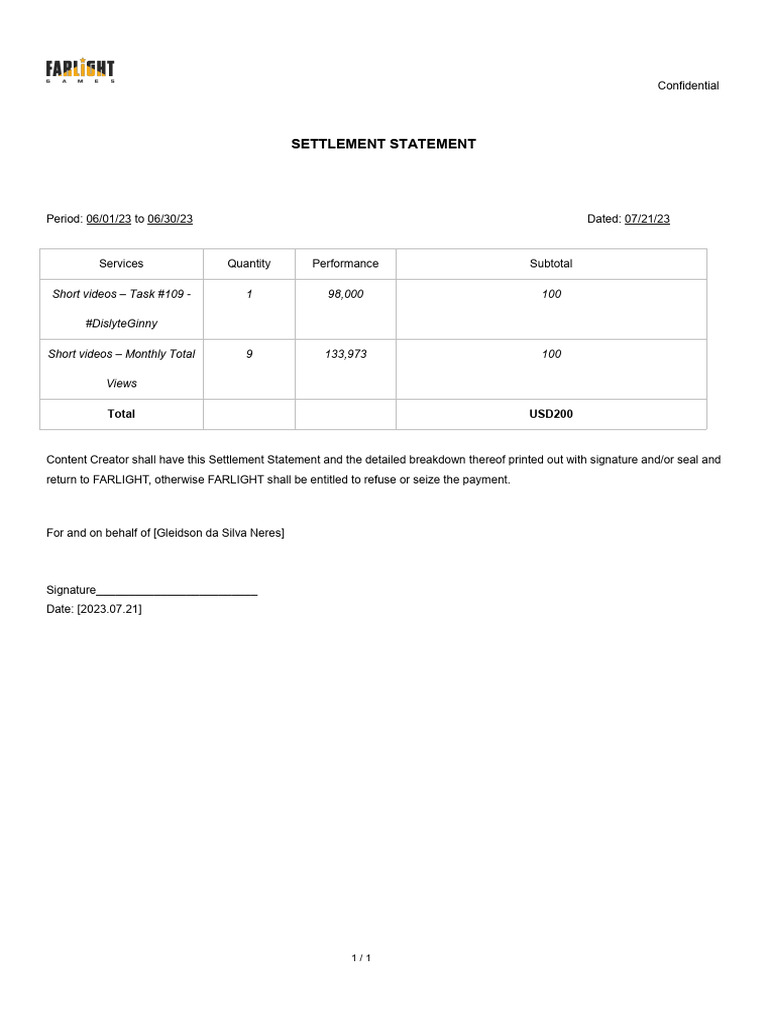 FARLIGHT
GAMES

Confidential

SETTLEMENT STATEMENT

Period: 06/01/23 to 06/30/23

Dated: 07/21/23

| Services | Quantity | Performance | Subtotal |
|---|---|---|---|
| Short videos – Task #109 - #DislyteGinny | 1 | 98,000 | 100 |
| Short videos – Monthly Total Views | 9 | 133,973 | 100 |
| Total | | | USD200 |

Content Creator shall have this Settlement Statement and the detailed breakdown thereof printed out with signature and/or seal and return to FARLIGHT, otherwise FARLIGHT shall be entitled to refuse or seize the payment.

For and on behalf of [Gleidson da Silva Neres]

Signature_________________________
Date: [2023.07.21]

1 / 1